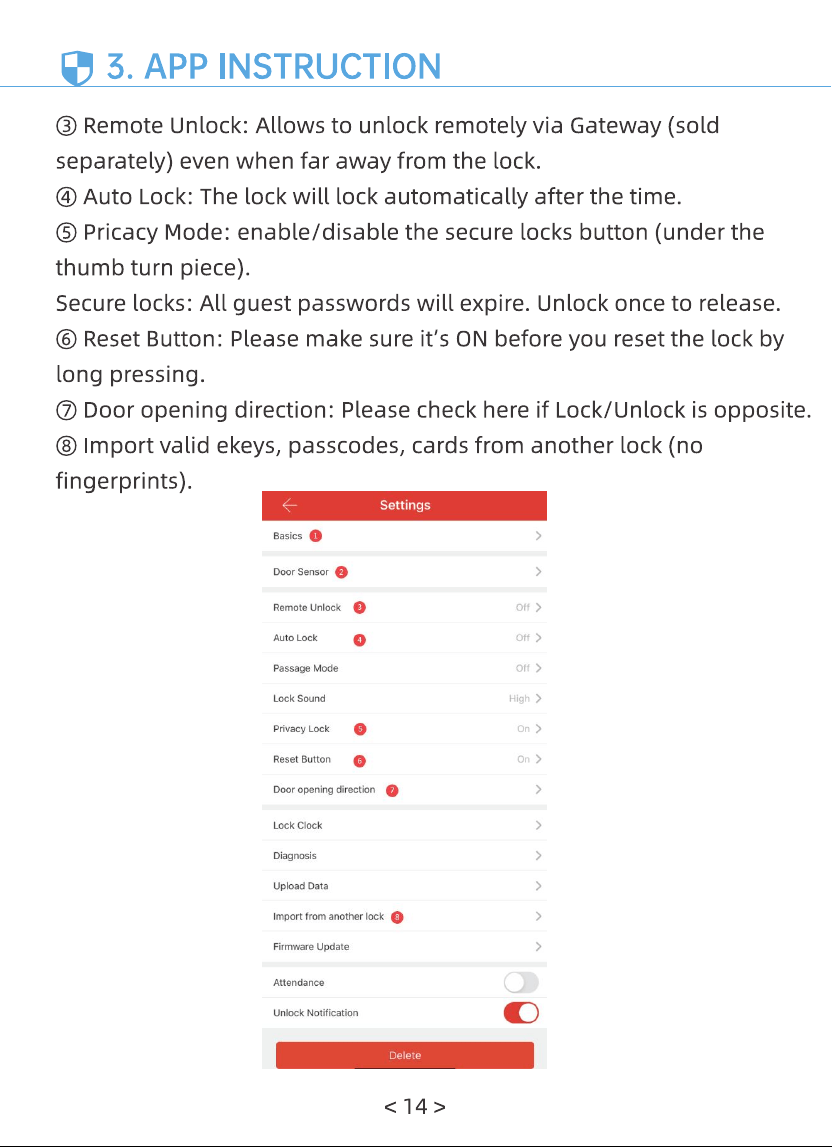 3. APP INSTRUCTION

③ Remote Unlock: Allows to unlock remotely via Gateway (sold separately) even when far away from the lock.
④ Auto Lock: The lock will lock automatically after the time.
⑤ Pricacy Mode: enable/disable the secure locks button (under the thumb turn piece).
Secure locks: All guest passwords will expire. Unlock once to release.
⑥ Reset Button: Please make sure it's ON before you reset the lock by long pressing.
⑦ Door opening direction: Please check here if Lock/Unlock is opposite.
⑧ Import valid ekeys, passcodes, cards from another lock (no fingerprints).

Settings
Basics 1
Door Sensor 2
Remote Unlock 3 Off
Auto Lock 4 Off
Passage Mode Off
Lock Sound High
Privacy Lock 5 On
Reset Button 6 On
Door opening direction 7
Lock Clock
Diagnosis
Upload Data
Import from another lock 8
Firmware Update
Attendance
Unlock Notification
Delete

< 14 >